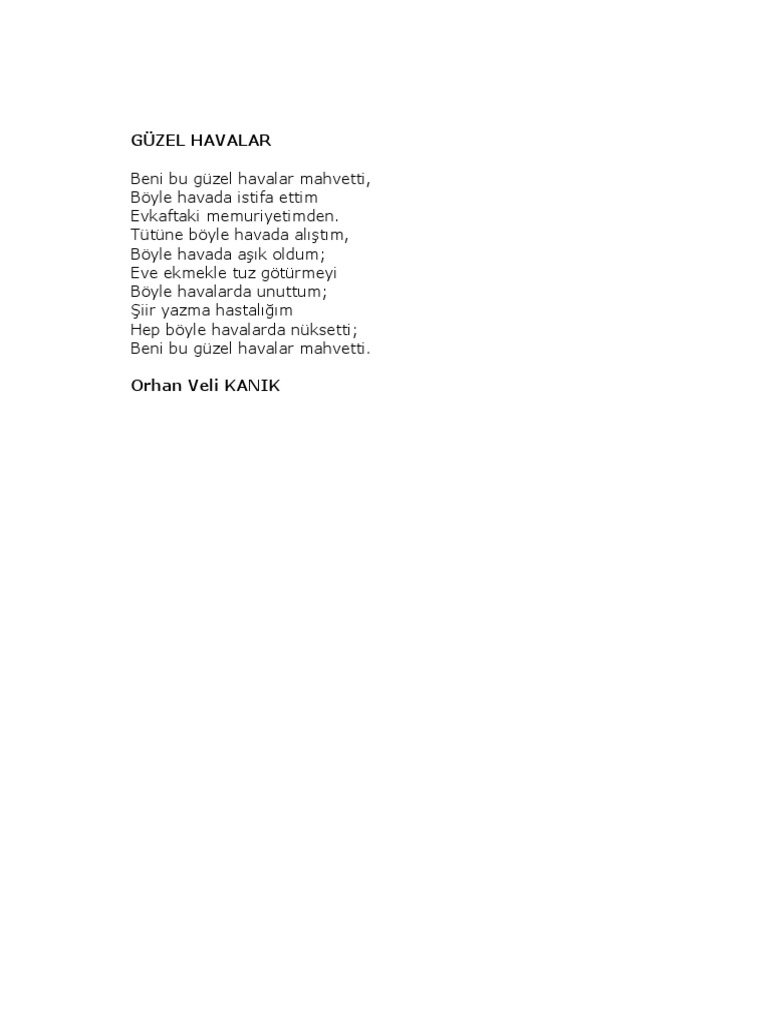 GÜZEL HAVALAR

Beni bu güzel havalar mahvetti,
Böyle havada istifa ettim
Evkaftaki memuriyetimden.
Tütüne böyle havada alıştım,
Böyle havada aşık oldum;
Eve ekmekle tuz götürmeyi
Böyle havalarda unuttum;
Şiir yazma hastalığım
Hep böyle havalarda nüksetti;
Beni bu güzel havalar mahvetti.

Orhan Veli KANIK